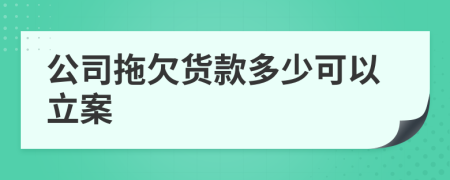 公司拖欠货款多少可以立案